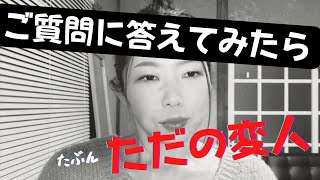 ご質問に答えてみたら

たぶん ただの変人